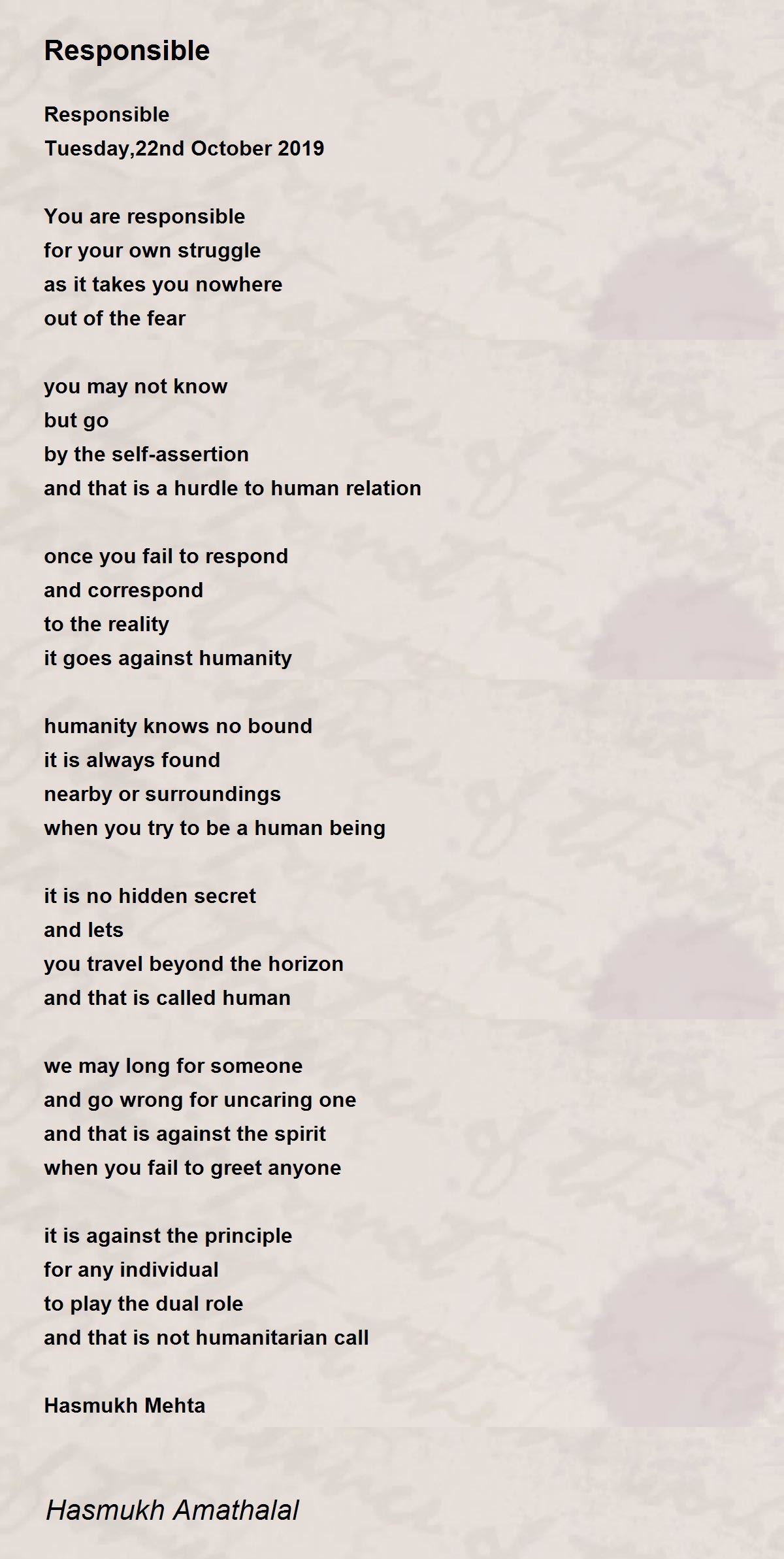 Responsible

Responsible
Tuesday,22nd October 2019

You are responsible
for your own struggle
as it takes you nowhere
out of the fear

you may not know
but go
by the self-assertion
and that is a hurdle to human relation

once you fail to respond
and correspond
to the reality
it goes against humanity

humanity knows no bound
it is always found
nearby or surroundings
when you try to be a human being

it is no hidden secret
and lets
you travel beyond the horizon
and that is called human

we may long for someone
and go wrong for uncaring one
and that is against the spirit
when you fail to greet anyone

it is against the principle
for any individual
to play the dual role
and that is not humanitarian call

Hasmukh Mehta

Hasmukh Amathalal